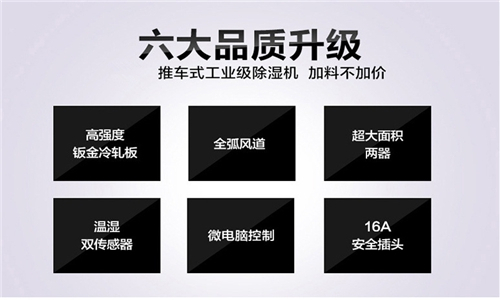 六大品质升级

推车式工业级除湿机 加料不加价

高强度
钣金冷轧板

全弧风道

超大面积
两器

温湿
双传感器

微电脑控制

16A
安全插头